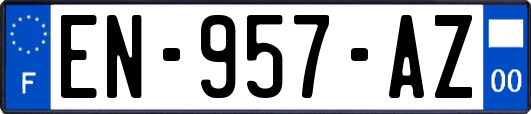 F

EN-957-AZ

00